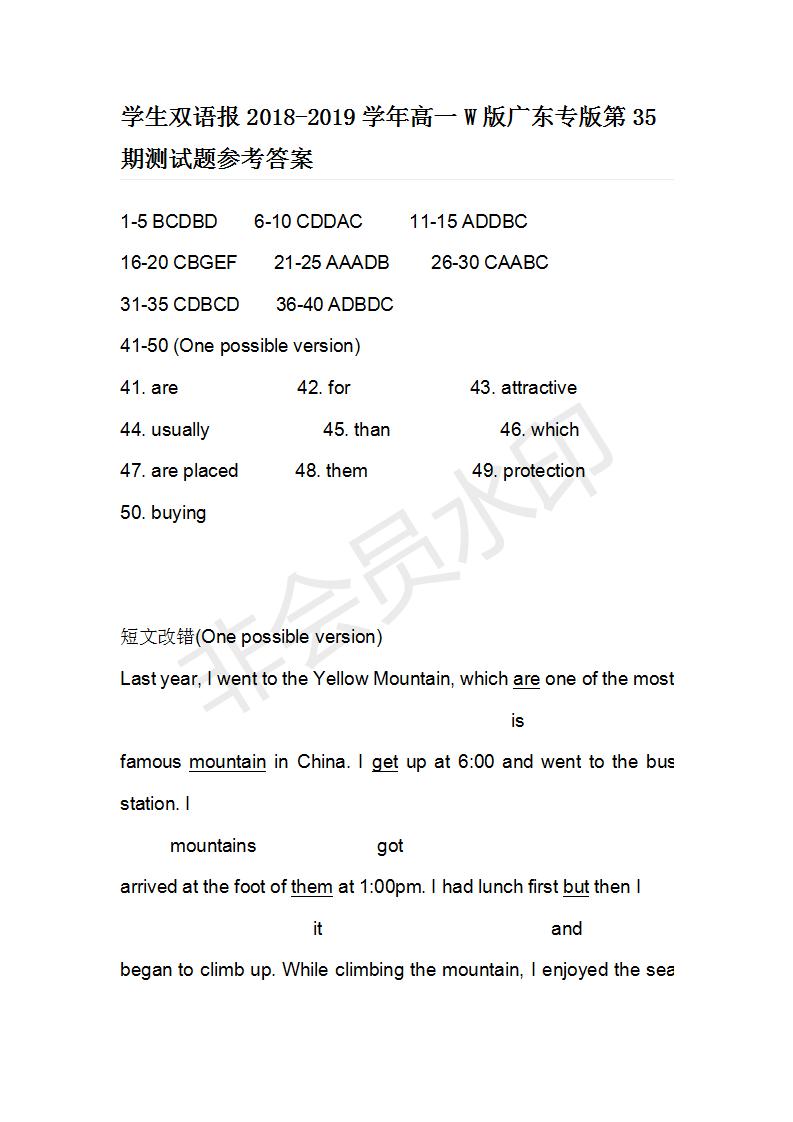 学生双语报 2018-2019 学年高一 W 版广东专版第 35 期测试题参考答案

1-5 BCDBD 6-10 CDDAC 11-15 ADDBC

16-20 CBGEF 21-25 AAADB 26-30 CAABC

31-35 CDBCD 36-40 ADBDC

41-50 (One possible version)

41. are 42. for 43. attractive

44. usually 45. than 46. which

47. are placed 48. them 49. protection

50. buying

非会员水印

短文改错(One possible version)

Last year, I went to the Yellow Mountain, which are one of the most

is

famous mountain in China. I get up at 6:00 and went to the bus station. I

mountains got

arrived at the foot of them at 1:00pm. I had lunch first but then I

it and

began to climb up. While climbing the mountain, I enjoyed the sea